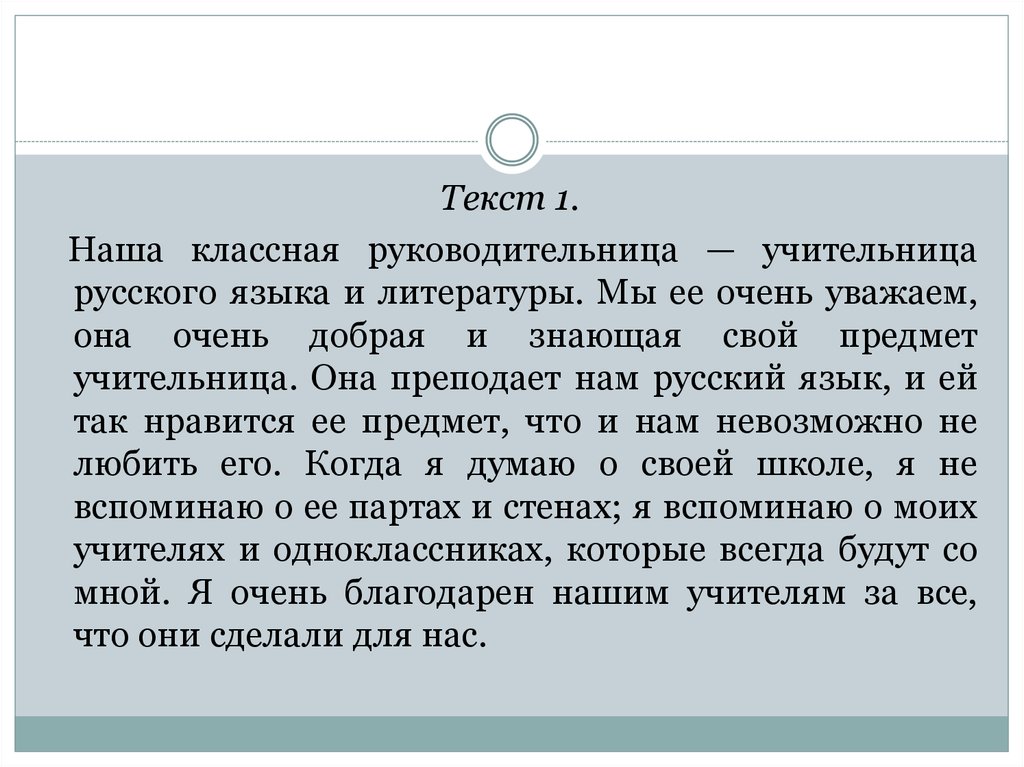 Текст 1.

Наша классная руководительница — учительница русского языка и литературы. Мы ее очень уважаем, она очень добрая и знающая свой предмет учительница. Она преподает нам русский язык, и ей так нравится ее предмет, что и нам невозможно не любить его. Когда я думаю о своей школе, я не вспоминаю о ее партах и стенах; я вспоминаю о моих учителях и одноклассниках, которые всегда будут со мной. Я очень благодарен нашим учителям за все, что они сделали для нас.